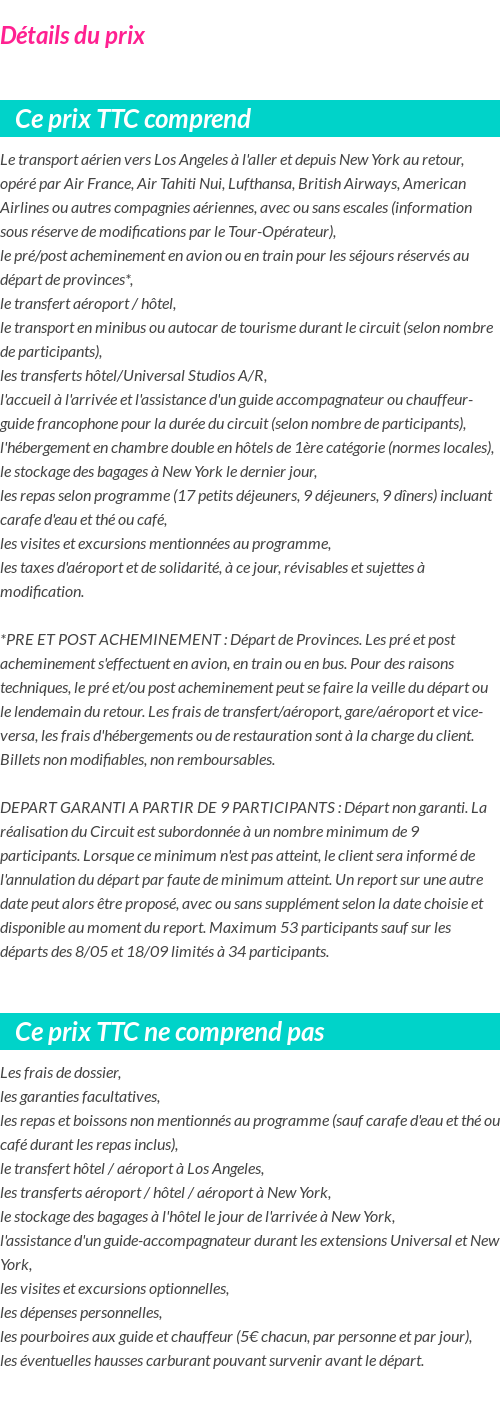 Détails du prix

Ce prix TTC comprend

Le transport aérien vers Los Angeles à l'aller et depuis New York au retour, opéré par Air France, Air Tahiti Nui, Lufthansa, British Airways, American Airlines ou autres compagnies aériennes, avec ou sans escales (information sous réserve de modifications par le Tour-Opérateur),
le pré/post acheminement en avion ou en train pour les séjours réservés au départ de provinces*,
le transfert aéroport / hôtel,
le transport en minibus ou autocar de tourisme durant le circuit (selon nombre de participants),
les transferts hôtel/Universal Studios A/R,
l'accueil à l'arrivée et l'assistance d'un guide accompagnateur ou chauffeur-guide francophone pour la durée du circuit (selon nombre de participants),
l'hébergement en chambre double en hôtels de 1ère catégorie (normes locales),
le stockage des bagages à New York le dernier jour,
les repas selon programme (17 petits déjeuners, 9 déjeuners, 9 dîners) incluant carafe d'eau et thé ou café,
les visites et excursions mentionnées au programme,
les taxes d'aéroport et de solidarité, à ce jour, révisables et sujettes à modification.

*PRE ET POST ACHEMINEMENT : Départ de Provinces. Les pré et post acheminement s'effectuent en avion, en train ou en bus. Pour des raisons techniques, le pré et/ou post acheminement peut se faire la veille du départ ou le lendemain du retour. Les frais de transfert/aéroport, gare/aéroport et vice-versa, les frais d'hébergements ou de restauration sont à la charge du client. Billets non modifiables, non remboursables.

DEPART GARANTI A PARTIR DE 9 PARTICIPANTS : Départ non garanti. La réalisation du Circuit est subordonnée à un nombre minimum de 9 participants. Lorsque ce minimum n'est pas atteint, le client sera informé de l'annulation du départ par faute de minimum atteint. Un report sur une autre date peut alors être proposé, avec ou sans supplément selon la date choisie et disponible au moment du report. Maximum 53 participants sauf sur les départs des 8/05 et 18/09 limités à 34 participants.

Ce prix TTC ne comprend pas

Les frais de dossier,
les garanties facultatives,
les repas et boissons non mentionnés au programme (sauf carafe d'eau et thé ou café durant les repas inclus),
le transfert hôtel / aéroport à Los Angeles,
les transferts aéroport / hôtel / aéroport à New York,
le stockage des bagages à l'hôtel le jour de l'arrivée à New York,
l'assistance d'un guide-accompagnateur durant les extensions Universal et New York,
les visites et excursions optionnelles,
les dépenses personnelles,
les pourboires aux guide et chauffeur (5€ chacun, par personne et par jour),
les éventuelles hausses carburant pouvant survenir avant le départ.